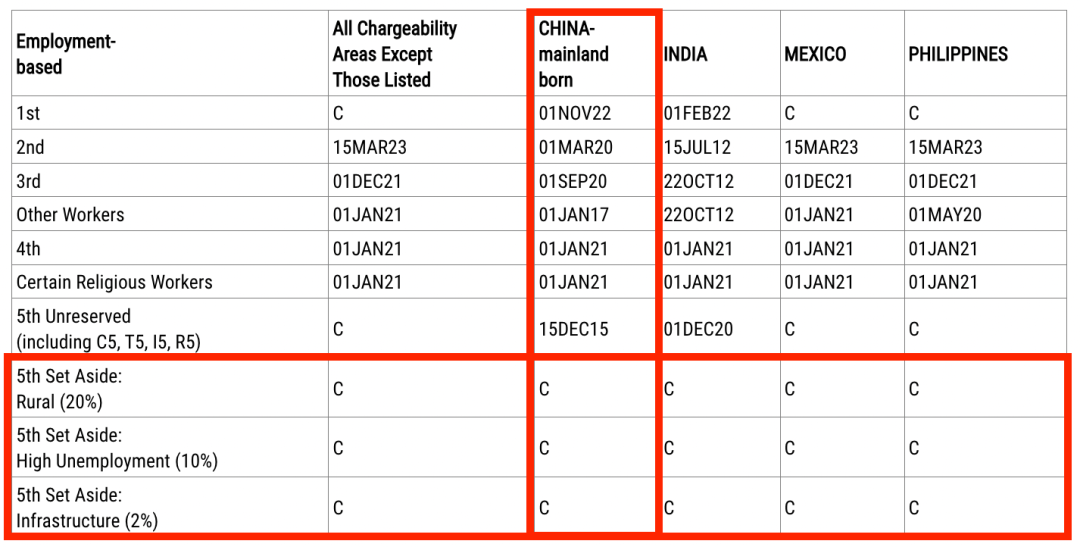 | Employment-based | All Chargeability Areas Except Those Listed | CHINA-mainland born | INDIA | MEXICO | PHILIPPINES |
|---|---|---|---|---|---|
| 1st | C | 01NOV22 | 01FEB22 | C | C |
| 2nd | 15MAR23 | 01MAR20 | 15JUL12 | 15MAR23 | 15MAR23 |
| 3rd | 01DEC21 | 01SEP20 | 22OCT12 | 01DEC21 | 01DEC21 |
| Other Workers | 01JAN21 | 01JAN17 | 22OCT12 | 01JAN21 | 01MAY20 |
| 4th | 01JAN21 | 01JAN21 | 01JAN21 | 01JAN21 | 01JAN21 |
| Certain Religious Workers | 01JAN21 | 01JAN21 | 01JAN21 | 01JAN21 | 01JAN21 |
| 5th Unreserved (including C5, T5, I5, R5) | C | 15DEC15 | 01DEC20 | C | C |
| 5th Set Aside: Rural (20%) | C | C | C | C | C |
| 5th Set Aside: High Unemployment (10%) | C | C | C | C | C |
| 5th Set Aside: Infrastructure (2%) | C | C | C | C | C |